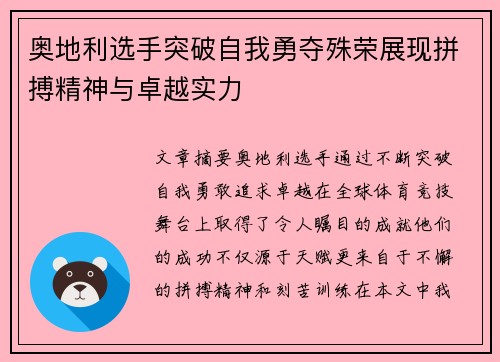 奥地利选手突破自我勇夺殊荣展现拼搏精神与卓越实力

文章摘要奥地利选手通过不断突破自我勇敢追求卓越在全球体育竞技舞台上取得了令人瞩目的成就他们的成功不仅源于天赋更来自于不懈的拼搏精神和刻苦训练在本文中我